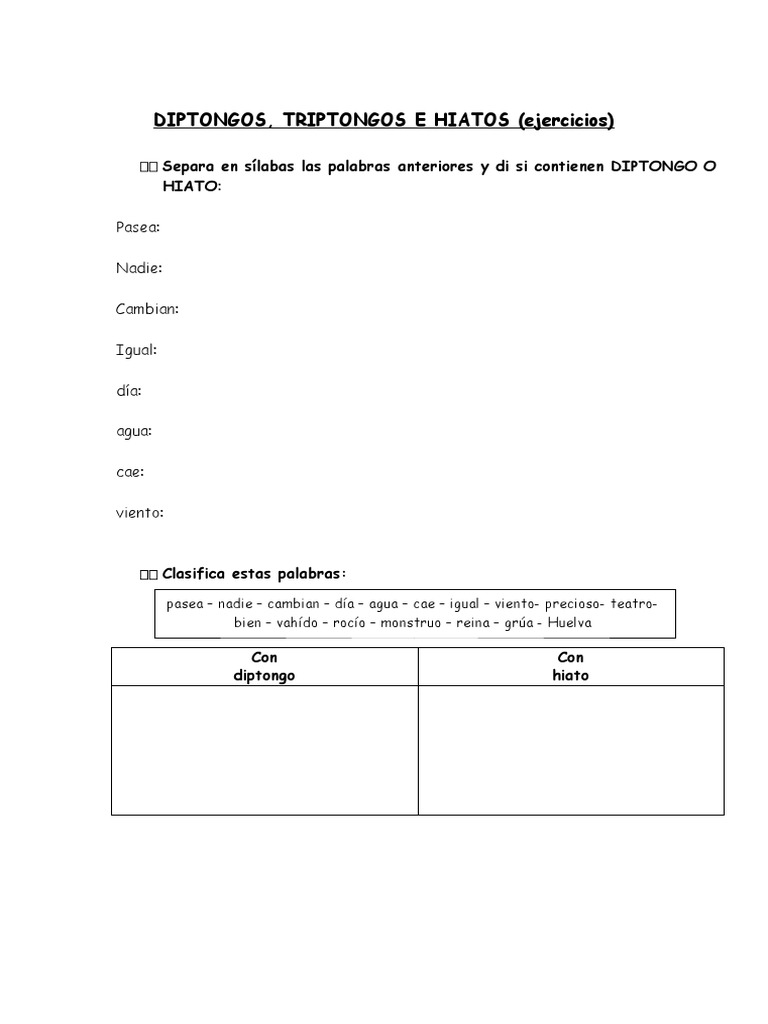 DIPTONGOS, TRIPTONGOS E HIATOS (ejercicios)

□□ Separa en sílabas las palabras anteriores y di si contienen DIPTONGO O HIATO:

Pasea:

Nadie:

Cambian:

Igual:

día:

agua:

cae:

viento:

□□ Clasifica estas palabras:

pasea – nadie – cambian – día – agua – cae – igual – viento- precioso- teatro- bien – vahído – rocío – monstruo – reina – grúa - Huelva

| Con diptongo | Con hiato |
|---|---|
| | |